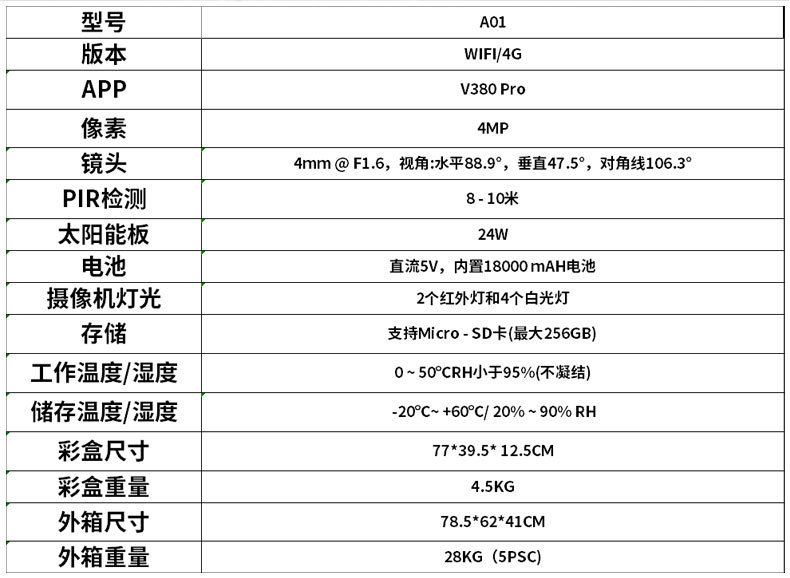 | 型号 | A01 |
|---|---|
| 版本 | WIFI/4G |
| APP | V380 Pro |
| 像素 | 4MP |
| 镜头 | 4mm @ F1.6，视角:水平88.9°，垂直47.5°，对角线106.3° |
| PIR检测 | 8 - 10米 |
| 太阳能板 | 24W |
| 电池 | 直流5V，内置18000 mAH电池 |
| 摄像机灯光 | 2个红外灯和4个白光灯 |
| 存储 | 支持Micro - SD卡(最大256GB) |
| 工作温度/湿度 | 0 ~ 50°CRH小于95%(不凝结) |
| 储存温度/湿度 | -20°C~ +60°C/ 20% ~ 90% RH |
| 彩盒尺寸 | 77*39.5* 12.5CM |
| 彩盒重量 | 4.5KG |
| 外箱尺寸 | 78.5*62*41CM |
| 外箱重量 | 28KG（5PSC) |